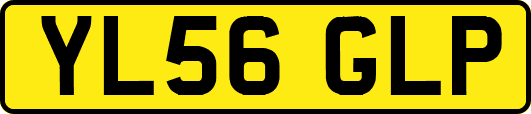 YL56 GLP